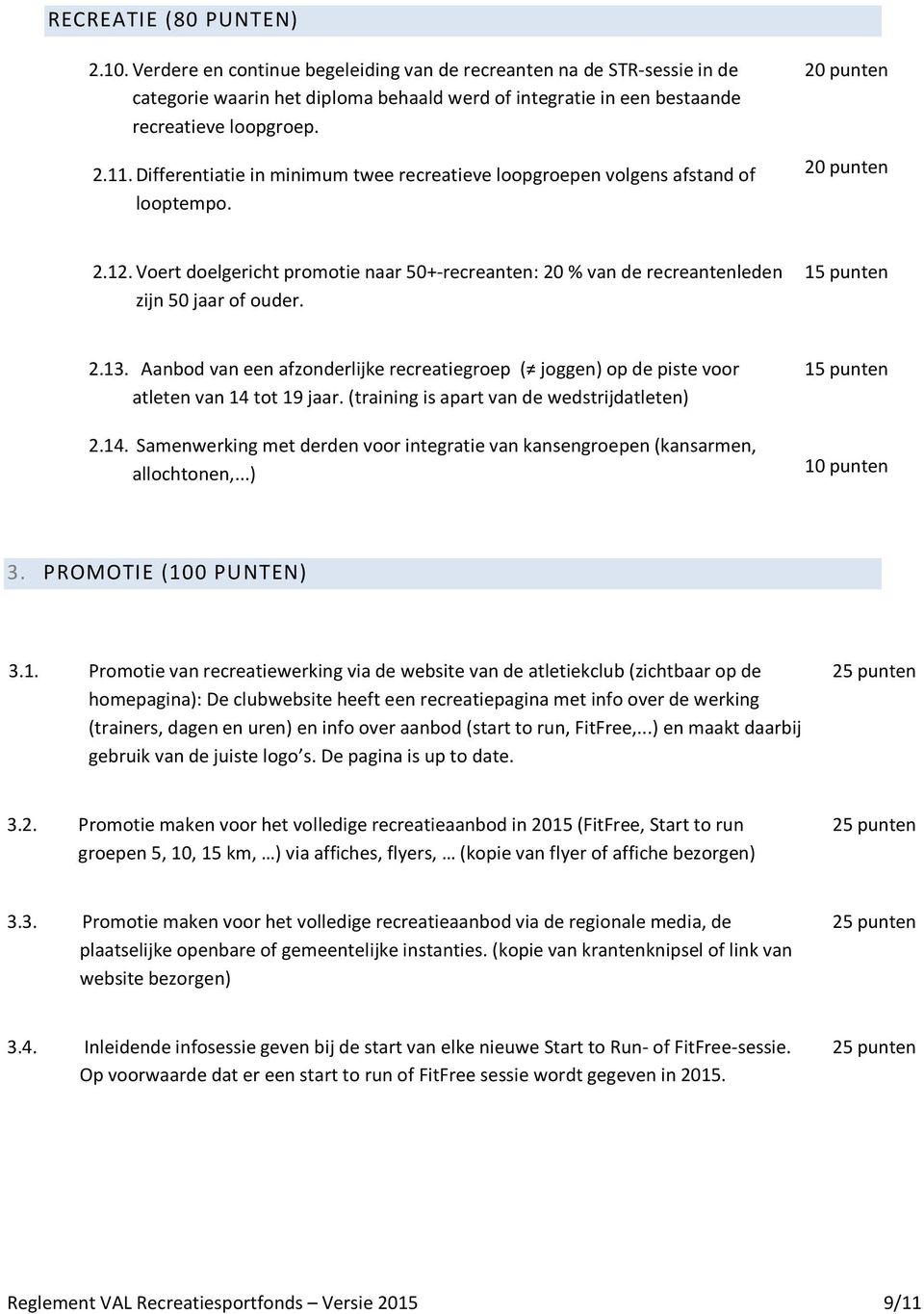 RECREATIE (80 PUNTEN)

2.10. Verdere en continue begeleiding van de recreanten na de STR-sessie in de categorie waarin het diploma behaald werd of integratie in een bestaande recreatieve loopgroep.

20 punten

2.11. Differentiatie in minimum twee recreatieve loopgroepen volgens afstand of looptempo.

20 punten

2.12. Voert doelgericht promotie naar 50+-recreanten: 20 % van de recreantenleden zijn 50 jaar of ouder.

15 punten

2.13. Aanbod van een afzonderlijke recreatiegroep ($\neq$ joggen) op de piste voor atleten van 14 tot 19 jaar. (training is apart van de wedstrijdatleten)

15 punten

2.14. Samenwerking met derden voor integratie van kansengroepen (kansarmen, allochtonen,...)

10 punten

3. PROMOTIE (100 PUNTEN)

3.1. Promotie van recreatiewerking via de website van de atletiekclub (zichtbaar op de homepagina): De clubwebsite heeft een recreatiepagina met info over de werking (trainers, dagen en uren) en info over aanbod (start to run, FitFree,...) en maakt daarbij gebruik van de juiste logo s. De pagina is up to date.

25 punten

3.2. Promotie maken voor het volledige recreatieaanbod in 2015 (FitFree, Start to run groepen 5, 10, 15 km, …) via affiches, flyers, … (kopie van flyer of affiche bezorgen)

25 punten

3.3. Promotie maken voor het volledige recreatieaanbod via de regionale media, de plaatselijke openbare of gemeentelijke instanties. (kopie van krantenknipsel of link van website bezorgen)

25 punten

3.4. Inleidende infosessie geven bij de start van elke nieuwe Start to Run- of FitFree-sessie. Op voorwaarde dat er een start to run of FitFree sessie wordt gegeven in 2015.

25 punten

Reglement VAL Recreatiesportfonds – Versie 2015

9/11